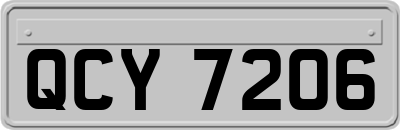 QCY 7206